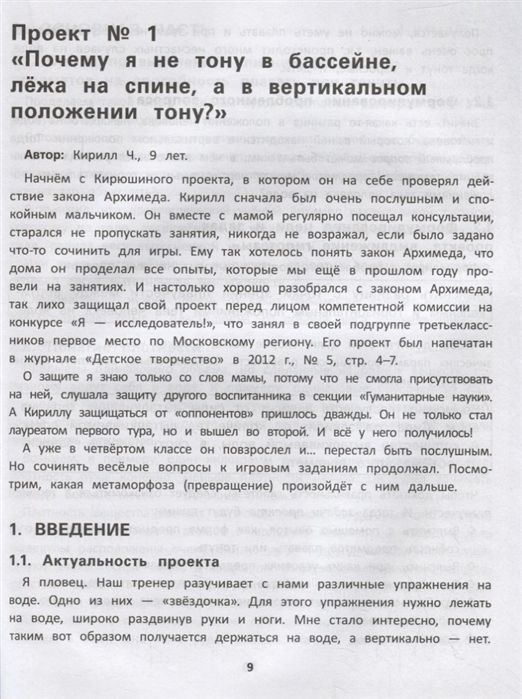 Проект № 1
«Почему я не тону в бассейне, лёжа на спине, а в вертикальном положении тону?»

Автор: Кирилл Ч., 9 лет.

Начнём с Кирюшиного проекта, в котором он на себе проверял действие закона Архимеда. Кирилл сначала был очень послушным и спокойным мальчиком. Он вместе с мамой регулярно посещал консультации, старался не пропускать занятия, никогда не возражал, если было задано что-то сочинить для игры. Ему так хотелось понять закон Архимеда, что дома он проделал все опыты, которые мы ещё в прошлом году провели на занятиях. И настолько хорошо разобрался с законом Архимеда, так лихо защищал свой проект перед лицом компетентной комиссии на конкурсе «Я — исследователь!», что занял в своей подгруппе третьеклассников первое место по Московскому региону. Его проект был напечатан в журнале «Детское творчество» в 2012 г., № 5, стр. 4–7.

О защите я знаю только со слов мамы, потому что не смогла присутствовать на ней, слушала защиту другого воспитанника в секции «Гуманитарные науки». А Кириллу защищаться от «оппонентов» пришлось дважды. Он не только стал лауреатом первого тура, но и вышел во второй. И всё у него получилось!

А уже в четвёртом классе он повзрослел и... перестал быть послушным. Но сочинять весёлые вопросы к игровым заданиям продолжал. Посмотрим, какая метаморфоза (превращение) произойдёт с ним дальше.

1. ВВЕДЕНИЕ

1.1. Актуальность проекта

Я пловец. Наш тренер разучивает с нами различные упражнения на воде. Одно из них — «звёздочка». Для этого упражнения нужно лежать на воде, широко раздвинув руки и ноги. Мне стало интересно, почему таким вот образом получается держаться на воде, а вертикально — нет.

9